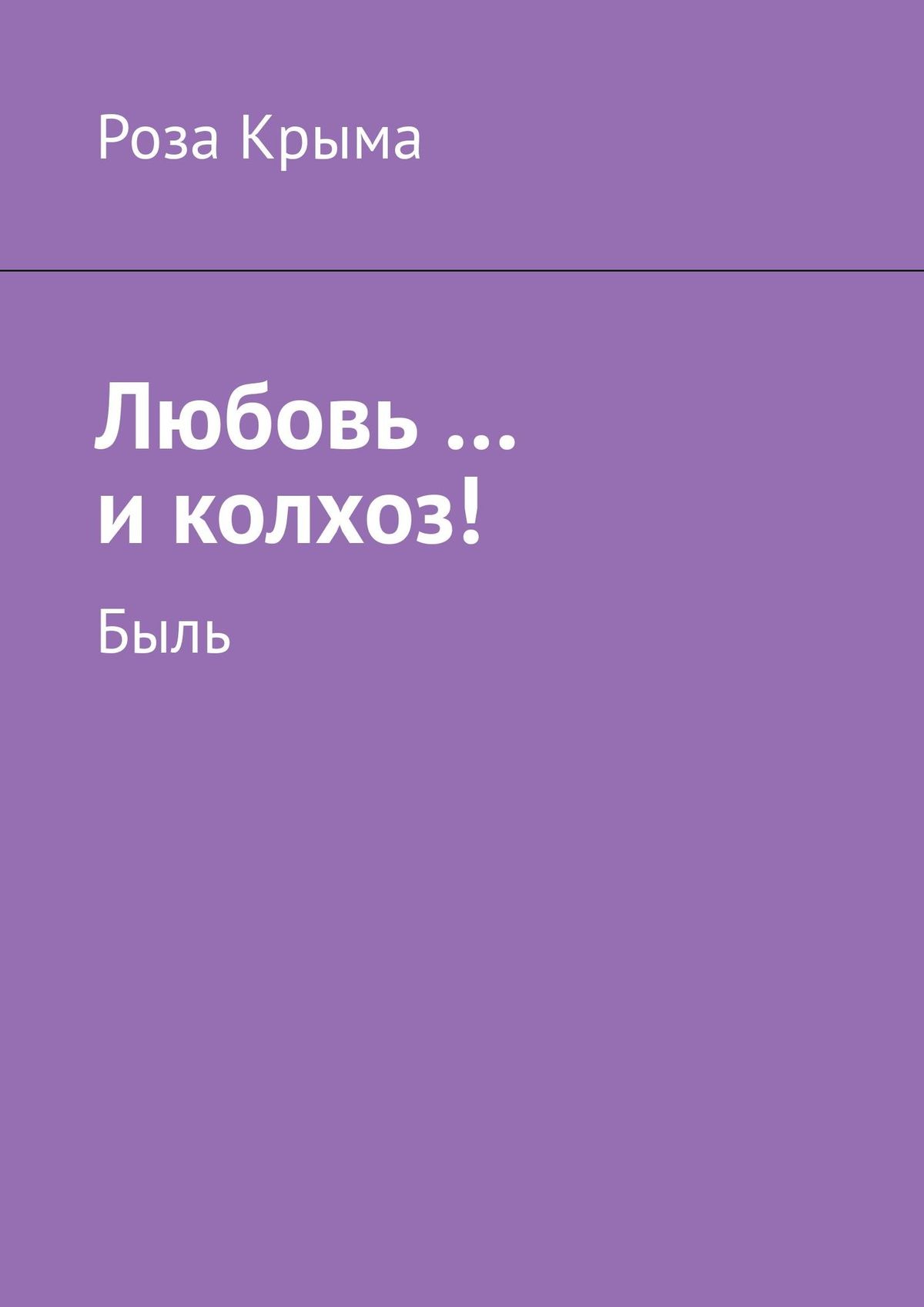 Роза Крыма

Любовь … и колхоз!

Быль